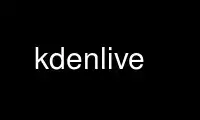 kdenlive